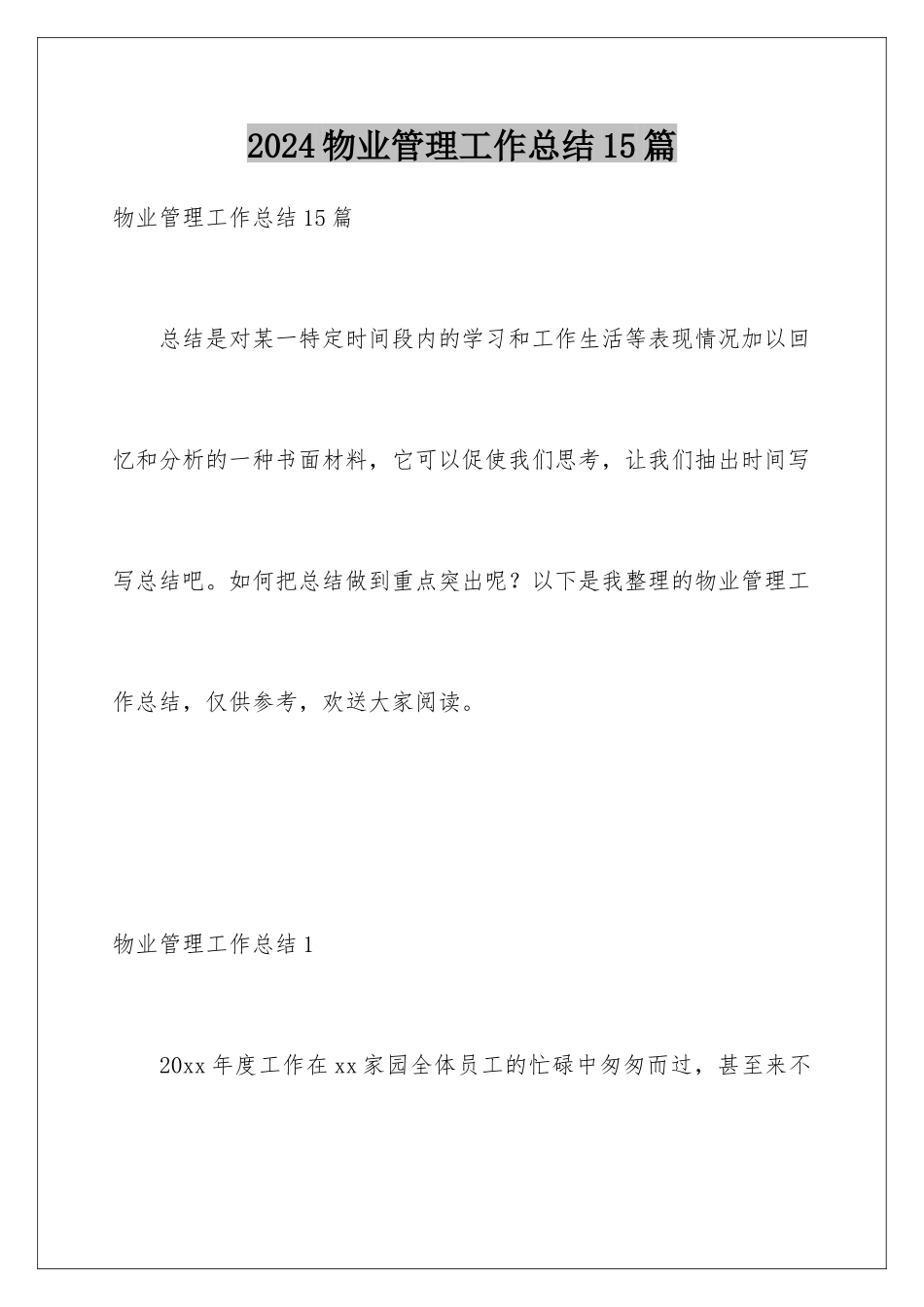 2024物业管理工作总结15篇

物业管理工作总结15篇

总结是对某一特定时间段内的学习和工作生活等表现情况加以回忆和分析的一种书面材料，它可以促使我们思考，让我们抽出时间写写总结吧。如何把总结做到重点突出呢？以下是我整理的物业管理工作总结，仅供参考，欢送大家阅读。

物业管理工作总结1

20xx年度工作在xx家园全体员工的忙碌中匆匆而过，甚至来不